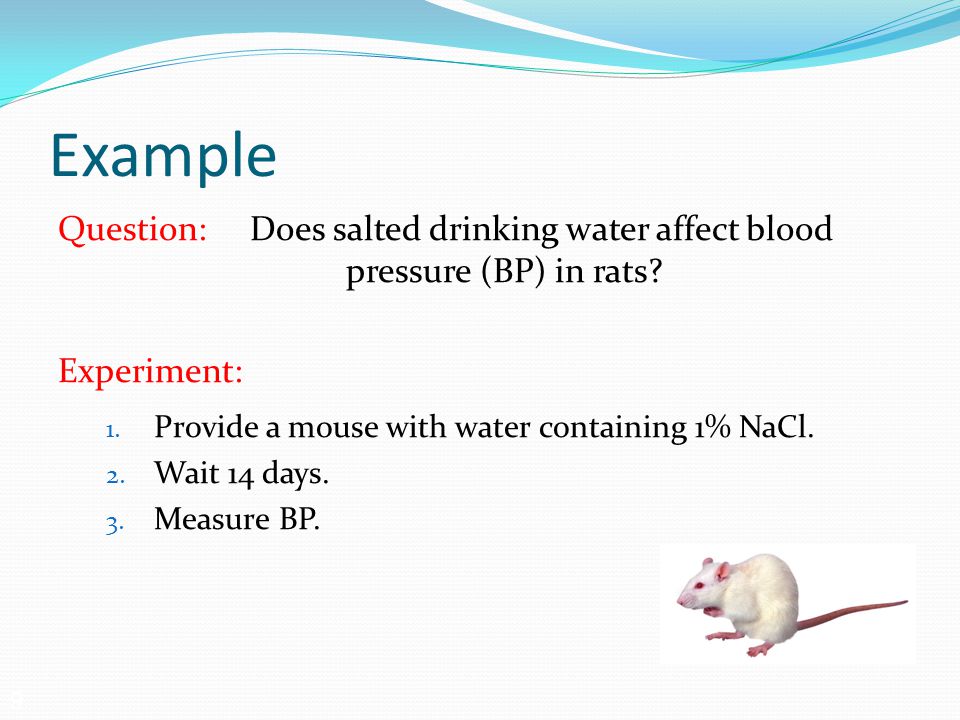 Example

Question: Does salted drinking water affect blood pressure (BP) in rats?

Experiment:

1. Provide a mouse with water containing 1% NaCl.
2. Wait 14 days.
3. Measure BP.

9